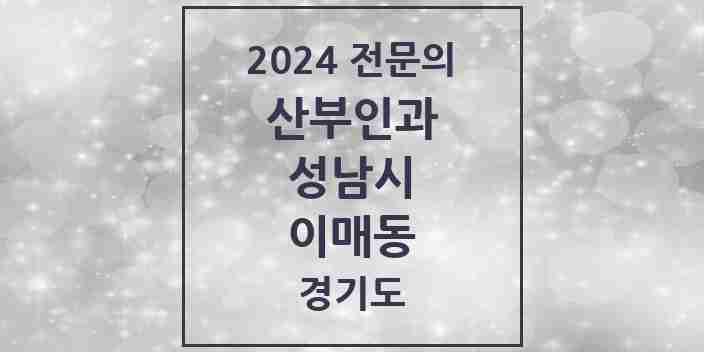 2024 전문의
산부인과
성남시
이매동
경기도